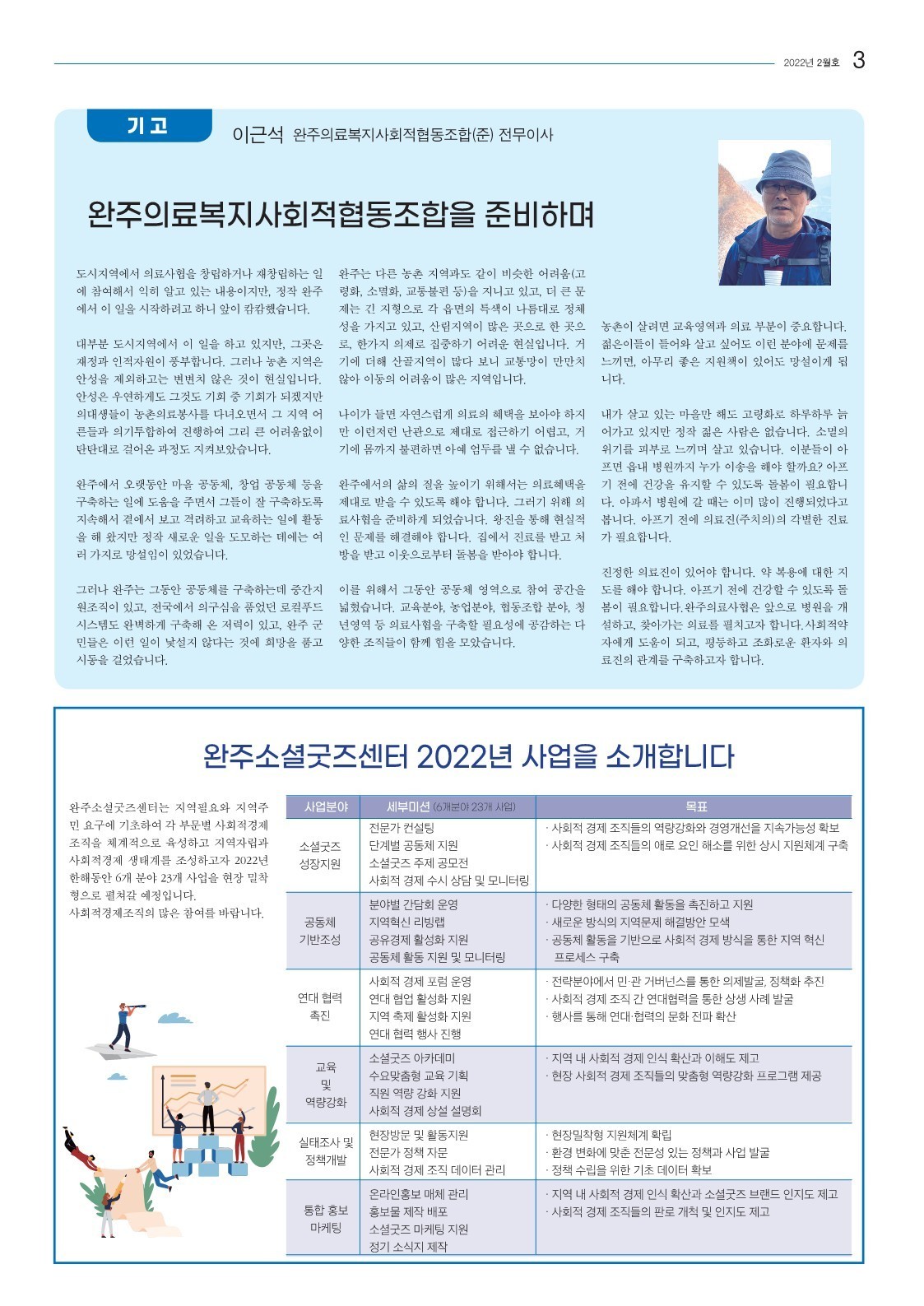 2022년 2월호 3

기고 이근석 완주의료복지사회적협동조합(준) 전무이사

완주의료복지사회적협동조합을 준비하며

도시지역에서 의료사협을 창립하거나 재창립하는 일에 참여해서 익히 알고 있는 내용이지만, 정작 완주에서 이 일을 시작하려고 하니 앞이 캄캄했습니다.

대부분 도시지역에서 이 일을 하고 있지만, 그곳은 재정과 인적자원이 풍부합니다. 그러나 농촌 지역은 안성을 제외하고는 변변치 않은 것이 현실입니다. 안성은 우연하게도 그것도 기회 중 기회가 되겠지만 의대생들이 농촌의료봉사를 다녀오면서 그 지역 어른들과 의기투합하여 진행하여 그리 큰 어려움없이 탄탄대로 걸어온 과정도 지켜보았습니다.

완주에서 오랫동안 마을 공동체, 창업 공동체 등을 구축하는 일에 도움을 주면서 그들이 잘 구축하도록 지속해서 곁에서 보고 격려하고 교육하는 일에 활동을 해 왔지만 정작 새로운 일을 도모하는 데에는 여러 가지로 망설임이 있었습니다.

그러나 완주는 그동안 공동체를 구축하는데 중간지원조직이 있고, 전국에서 의구심을 품었던 로컬푸드 시스템도 완벽하게 구축해 온 저력이 있고, 완주 군민들은 이런 일이 낯설지 않다는 것에 희망을 품고 시동을 걸었습니다.

완주는 다른 농촌 지역과도 같이 비슷한 어려움(고령화, 소멸화, 교통불편 등)을 지니고 있고, 더 큰 문제는 긴 지형으로 각 읍면의 특색이 나름대로 정체성을 가지고 있고, 산림지역이 많은 곳으로 한 곳으로, 한가지 의제로 집중하기 어려운 현실입니다. 거기에 더해 산골지역이 많다 보니 교통망이 만만치 않아 이동의 어려움이 많은 지역입니다.

나이가 들면 자연스럽게 의료의 혜택을 보아야 하지만 이런저런 난관으로 제대로 접근하기 어렵고, 거기에 몸까지 불편하면 아예 엄두를 낼 수 없습니다.

완주에서의 삶의 질을 높이기 위해서는 의료혜택을 제대로 받을 수 있도록 해야 합니다. 그러기 위해 의료사협을 준비하게 되었습니다. 왕진을 통해 현실적인 문제를 해결해야 합니다. 집에서 진료를 받고 처방을 받고 이웃으로부터 돌봄을 받아야 합니다.

이를 위해서 그동안 공동체 영역으로 참여 공간을 넓혔습니다. 교육분야, 농업분야, 협동조합 분야, 청년영역 등 의료사협을 구축할 필요성에 공감하는 다양한 조직들이 함께 힘을 모았습니다.

농촌이 살려면 교육영역과 의료 부분이 중요합니다. 젊은이들이 들어와 살고 싶어도 이런 분야에 문제를 느끼면, 아무리 좋은 지원책이 있어도 망설이게 됩니다.

내가 살고 있는 마을만 해도 고령화로 하루하루 늙어가고 있지만 정작 젊은 사람은 없습니다. 소멸의 위기를 피부로 느끼며 살고 있습니다. 이분들이 아프면 읍내 병원까지 누가 이송을 해야 할까요? 아프기 전에 건강을 유지할 수 있도록 돌봄이 필요합니다. 아파서 병원에 갈 때는 이미 많이 진행되었다고 봅니다. 아프기 전에 의료진(주치의)의 각별한 진료가 필요합니다.

진정한 의료진이 있어야 합니다. 약 복용에 대한 지도를 해야 합니다. 아프기 전에 건강할 수 있도록 돌봄이 필요합니다. 완주의료사협은 앞으로 병원을 개설하고, 찾아가는 의료를 펼치고자 합니다. 사회적약자에게 도움이 되고, 평등하고 조화로운 환자와 의료진의 관계를 구축하고자 합니다.

완주소셜굿즈센터 2022년 사업을 소개합니다

완주소셜굿즈센터는 지역필요와 지역주민 요구에 기초하여 각 부문별 사회적경제 조직을 체계적으로 육성하고 지역자립과 사회적경제 생태계를 조성하고자 2022년 한해동안 6개 분야 23개 사업을 현장 밀착형으로 펼쳐갈 예정입니다.
사회적경제조직의 많은 참여를 바랍니다.

| 사업분야 | 세부미션 (6개분야 23개 사업) | 목표 |
|---|---|---|
| 소셜굿즈 성장지원 | 전문가 컨설팅 단계별 공동체 지원 소셜굿즈 주제 공모전 사회적 경제 수시 상담 및 모니터링 | · 사회적 경제 조직들의 역량강화와 경영개선을 지속가능성 확보 · 사회적 경제 조직들의 애로 요인 해소를 위한 상시 지원체계 구축 |
| 공동체 기반조성 | 분야별 간담회 운영 지역혁신 리빙랩 공유경제 활성화 지원 공동체 활동 지원 및 모니터링 | · 다양한 형태의 공동체 활동을 촉진하고 지원 · 새로운 방식의 지역문제 해결방안 모색 · 공동체 활동을 기반으로 사회적 경제 방식을 통한 지역 혁신 프로세스 구축 |
| 연대 협력 촉진 | 사회적 경제 포럼 운영 연대 협업 활성화 지원 지역 축제 활성화 지원 연대 협력 행사 진행 | · 전략분야에서 민·관 거버넌스를 통한 의제발굴, 정책화 추진 · 사회적 경제 조직 간 연대협력을 통한 상생 사례 발굴 · 행사를 통해 연대·협력의 문화 전파 확산 |
| 교육 및 역량강화 | 소셜굿즈 아카데미 수요맞춤형 교육 기획 직원 역량 강화 지원 사회적 경제 상설 설명회 | · 지역 내 사회적 경제 인식 확산과 이해도 제고 · 현장 사회적 경제 조직들의 맞춤형 역량강화 프로그램 제공 |
| 실태조사 및 정책개발 | 현장방문 및 활동지원 전문가 정책 자문 사회적 경제 조직 데이터 관리 | · 현장밀착형 지원체계 확립 · 환경 변화에 맞춘 전문성 있는 정책과 사업 발굴 · 정책 수립을 위한 기초 데이터 확보 |
| 통합 홍보 마케팅 | 온라인홍보 매체 관리 홍보물 제작 배포 소셜굿즈 마케팅 지원 정기 소식지 제작 | · 지역 내 사회적 경제 인식 확산과 소셜굿즈 브랜드 인지도 제고 · 사회적 경제 조직들의 판로 개척 및 인지도 제고 |